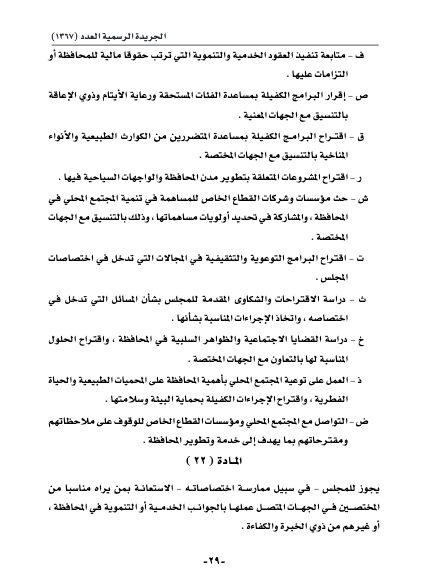 الجريدة الرسمية العدد (١٣٦٧)

ف - متابعة تنفيذ العقود الخدمية والتنموية التي ترتب حقوقا مالية للمحافظة أو التزامات عليها .

ص - إقرار البرامج الكفيلة بمساعدة الفئات المستحقة ورعاية الأيتام وذوي الإعاقة بالتنسيق مع الجهات المعنية .

ق - اقتراح البرامج الكفيلة بمساعدة المتضررين من الكوارث الطبيعية والأنواء المناخية بالتنسيق مع الجهات المختصة .

ر - اقتراح المشروعات المتعلقة بتطوير مدن المحافظة والواجهات السياحية فيها .

ش - حث مؤسسات وشركات القطاع الخاص للمساهمة في تنمية المجتمع المحلي في المحافظة ، والمشاركة في تحديد أولويات مساهماتها ، وذلك بالتنسيق مع الجهات المختصة .

ت - اقتراح البرامج التوعوية والتثقيفية في المجالات التي تدخل في اختصاصات المجلس .

ث - دراسة الاقتراحات والشكاوى المقدمة للمجلس بشأن المسائل التي تدخل في اختصاصه ، واتخاذ الإجراءات المناسبة بشأنها .

خ - دراسة القضايا الاجتماعية والظواهر السلبية في المحافظة ، واقتراح الحلول المناسبة لها بالتعاون مع الجهات المختصة .

ذ - العمل على توعية المجتمع المحلي بأهمية المحافظة على المحميات الطبيعية والحياة الفطرية ، واقتراح الإجراءات الكفيلة بحماية البيئة وسلامتها .

ض - التواصل مع المجتمع المحلي ومؤسسات القطاع الخاص للوقوف على ملاحظاتهم ومقترحاتهم بما يهدف إلى خدمة وتطوير المحافظة .

المادة ( ٢٢ )

يجوز للمجلس - في سبيل ممارسة اختصاصاته - الاستعانة بمن يراه مناسبا من المختصين في الجهات المتصل عملها بالجوانب الخدمية أو التنموية في المحافظة ، أو غيرهم من ذوي الخبرة والكفاءة .

-٢٩-